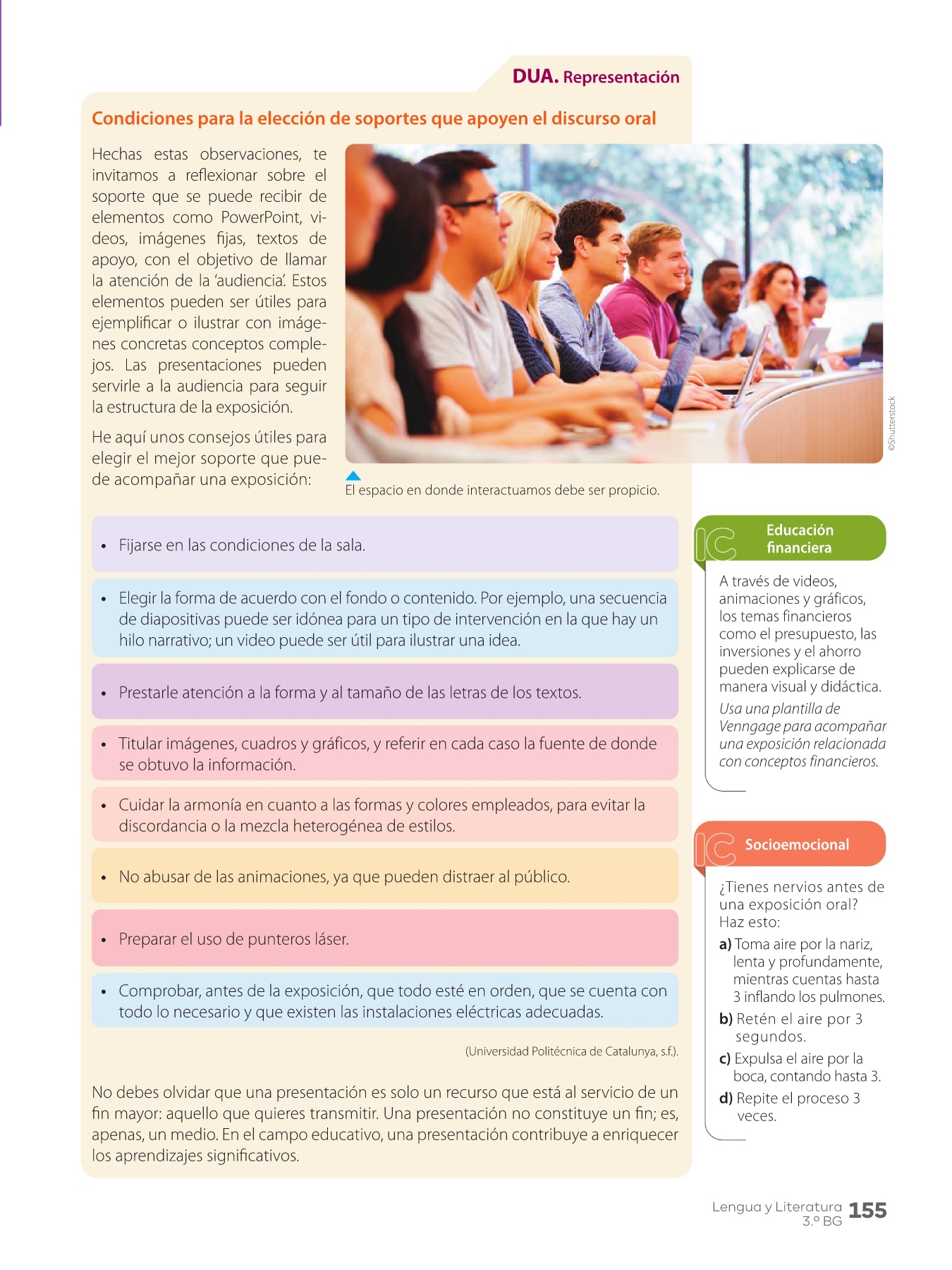 DUA. Representación

Condiciones para la elección de soportes que apoyen el discurso oral

Hechas estas observaciones, te invitamos a reflexionar sobre el soporte que se puede recibir de elementos como PowerPoint, videos, imágenes fijas, textos de apoyo, con el objetivo de llamar la atención de la 'audiencia'. Estos elementos pueden ser útiles para ejemplificar o ilustrar con imágenes concretas conceptos complejos. Las presentaciones pueden servirle a la audiencia para seguir la estructura de la exposición.

He aquí unos consejos útiles para elegir el mejor soporte que puede acompañar una exposición:

©Shutterstock

El espacio en donde interactuamos debe ser propicio.

• Fijarse en las condiciones de la sala.

• Elegir la forma de acuerdo con el fondo o contenido. Por ejemplo, una secuencia de diapositivas puede ser idónea para un tipo de intervención en la que hay un hilo narrativo; un video puede ser útil para ilustrar una idea.

• Prestarle atención a la forma y al tamaño de las letras de los textos.

• Titular imágenes, cuadros y gráficos, y referir en cada caso la fuente de donde se obtuvo la información.

• Cuidar la armonía en cuanto a las formas y colores empleados, para evitar la discordancia o la mezcla heterogénea de estilos.

• No abusar de las animaciones, ya que pueden distraer al público.

• Preparar el uso de punteros láser.

• Comprobar, antes de la exposición, que todo esté en orden, que se cuenta con todo lo necesario y que existen las instalaciones eléctricas adecuadas.

(Universidad Politécnica de Catalunya, s.f.).

No debes olvidar que una presentación es solo un recurso que está al servicio de un fin mayor: aquello que quieres transmitir. Una presentación no constituye un fin; es, apenas, un medio. En el campo educativo, una presentación contribuye a enriquecer los aprendizajes significativos.

IC Educación financiera

A través de videos, animaciones y gráficos, los temas financieros como el presupuesto, las inversiones y el ahorro pueden explicarse de manera visual y didáctica.

Usa una plantilla de Venngage para acompañar una exposición relacionada con conceptos financieros.

IC Socioemocional

¿Tienes nervios antes de una exposición oral? Haz esto:

a) Toma aire por la nariz, lenta y profundamente, mientras cuentas hasta 3 inflando los pulmones.

b) Retén el aire por 3 segundos.

c) Expulsa el aire por la boca, contando hasta 3.

d) Repite el proceso 3 veces.

Lengua y Literatura 3.º BG 155